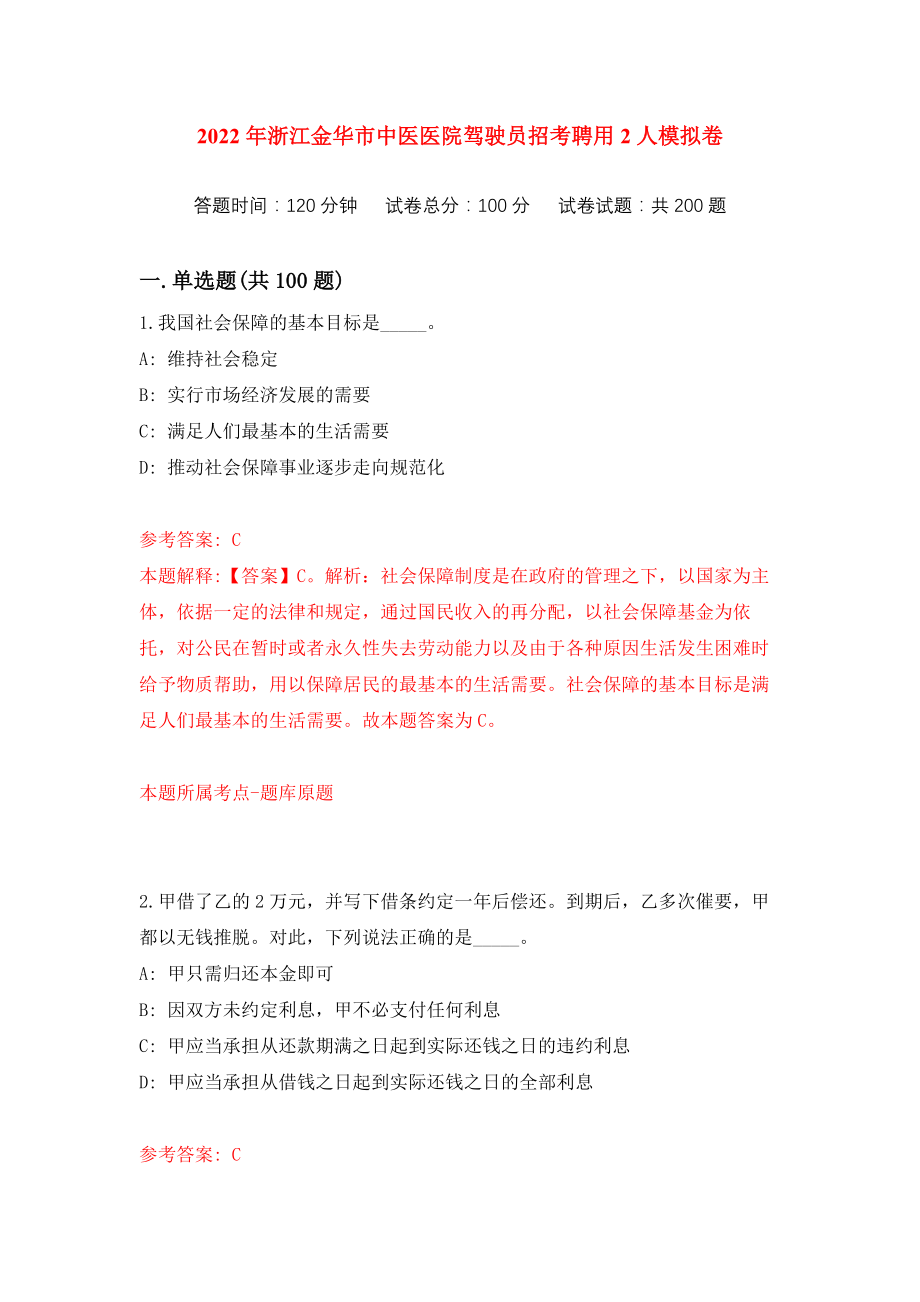 2022年浙江金华市中医医院驾驶员招考聘用2人模拟卷

答题时间：120分钟　试卷总分：100分　试卷试题：共200题

一.单选题(共100题)

1.我国社会保障的基本目标是_____。

A: 维持社会稳定

B: 实行市场经济发展的需要

C: 满足人们最基本的生活需要

D: 推动社会保障事业逐步走向规范化

参考答案: C

本题解释:【答案】C。解析：社会保障制度是在政府的管理之下，以国家为主体，依据一定的法律和规定，通过国民收入的再分配，以社会保障基金为依托，对公民在暂时或者永久性失去劳动能力以及由于各种原因生活发生困难时给予物质帮助，用以保障居民的最基本的生活需要。社会保障的基本目标是满足人们最基本的生活需要。故本题答案为C。

本题所属考点-题库原题

2.甲借了乙的2万元，并写下借条约定一年后偿还。到期后，乙多次催要，甲都以无钱推脱。对此，下列说法正确的是_____。

A: 甲只需归还本金即可

B: 因双方未约定利息，甲不必支付任何利息

C: 甲应当承担从还款期满之日起到实际还钱之日的违约利息

D: 甲应当承担从借钱之日起到实际还钱之日的全部利息

参考答案: C